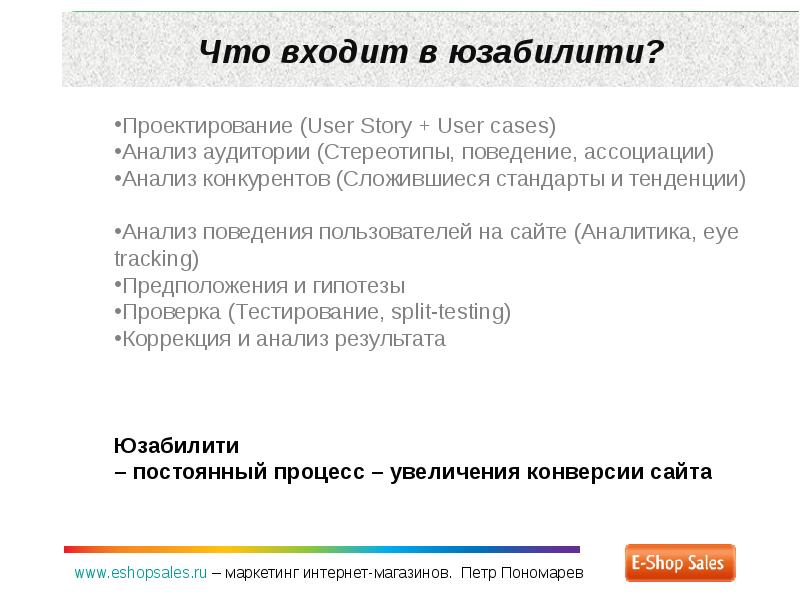 Что входит в юзабилити?

•Проектирование (User Story + User cases)
•Анализ аудитории (Стереотипы, поведение, ассоциации)
•Анализ конкурентов (Сложившиеся стандарты и тенденции)

•Анализ поведения пользователей на сайте (Аналитика, eye tracking)
•Предположения и гипотезы
•Проверка (Тестирование, split-testing)
•Коррекция и анализ результата

Юзабилити
– постоянный процесс – увеличения конверсии сайта

www.eshopsales.ru – маркетинг интернет-магазинов. Петр Пономарев

E-Shop Sales